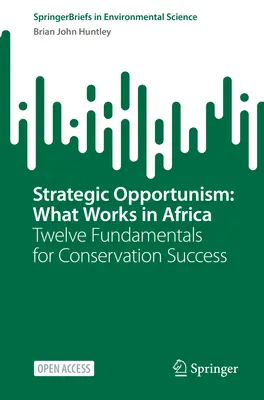 SpringerBriefs in Environmental Science
Brian John Huntley

Strategic Opportunism: What Works in Africa
Twelve Fundamentals for Conservation Success

OPEN ACCESS

Springer